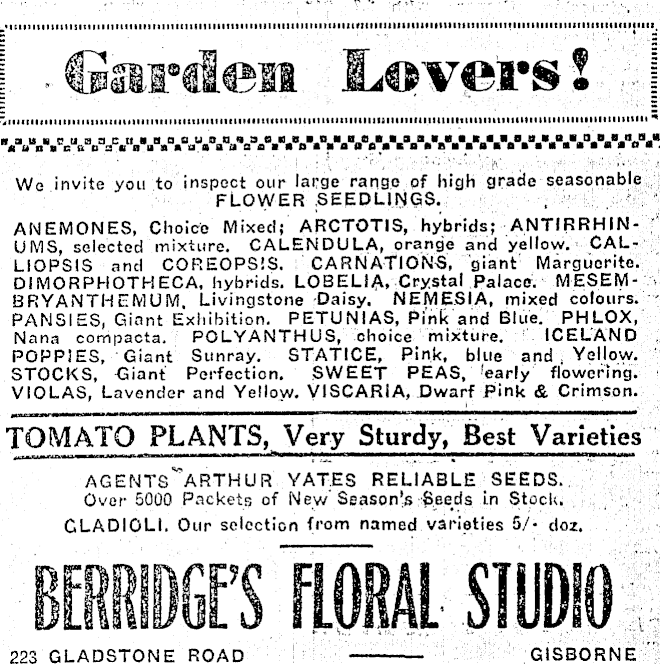 Garden Lovers!

We invite you to inspect our large range of high grade seasonable FLOWER SEEDLINGS.

ANEMONES, Choice Mixed; ARCTOTIS, hybrids; ANTIRRHINUMS, selected mixture. CALENDULA, orange and yellow. CALLIOPSIS and COREOPSIS. CARNATIONS, giant Marguerite. DIMORPHOTHECA, hybrids. LOBELIA, Crystal Palace. MESEMBRYANTHEMUM, Livingstone Daisy. NEMESIA, mixed colours. PANSIES, Giant Exhibition. PETUNIAS, Pink and Blue. PHLOX, Nana compacta. POLYANTHUS, choice mixture. ICELAND POPPIES, Giant Sunray. STATICE, Pink, blue and Yellow. STOCKS, Giant Perfection. SWEET PEAS, early flowering. VIOLAS, Lavender and Yellow. VISCARIA, Dwarf Pink & Crimson.

TOMATO PLANTS, Very Sturdy, Best Varieties

AGENTS ARTHUR YATES RELIABLE SEEDS.
Over 5000 Packets of New Season's Seeds in Stock.

GLADIOLI. Our selection from named varieties 5/- doz.

BERRIDGE'S FLORAL STUDIO

223 GLADSTONE ROAD GISBORNE